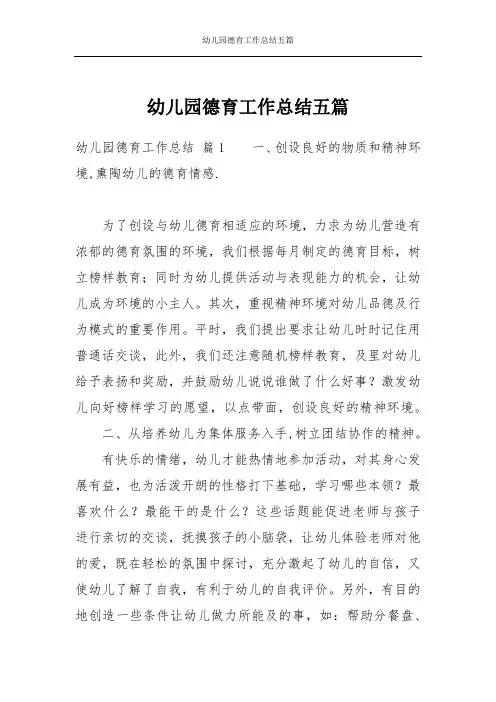 幼儿园德育工作总结五篇

幼儿园德育工作总结五篇

幼儿园德育工作总结 篇1 一、创设良好的物质和精神环境,熏陶幼儿的德育情感.

为了创设与幼儿德育相适应的环境，力求为幼儿营造有浓郁的德育氛围的环境，我们根据每月制定的德育目标，树立榜样教育；同时为幼儿提供活动与表现能力的机会，让幼儿成为环境的小主人。其次，重视精神环境对幼儿品德及行为模式的重要作用。平时，我们提出要求让幼儿时时记住用普通话交谈，此外，我们还注意随机榜样教育，及里对幼儿给予表扬和奖励，并鼓励幼儿说说谁做了什么好事？激发幼儿向好榜样学习的愿望，以点带面，创设良好的精神环境。

二、从培养幼儿为集体服务入手,树立团结协作的精神。

有快乐的情绪，幼儿才能热情地参加活动，对其身心发展有益，也为活泼开朗的性格打下基础，学习哪些本领？最喜欢什么？最能干的是什么？这些话题能促进老师与孩子进行亲切的交谈，抚摸孩子的小脑袋，让幼儿体验老师对他的爱，既在轻松的氛围中探讨，充分激起了幼儿的自信，又使幼儿了解了自我，有利于幼儿的自我评价。另外，有目的地创造一些条件让幼儿做力所能及的事，如：帮助分餐盘、